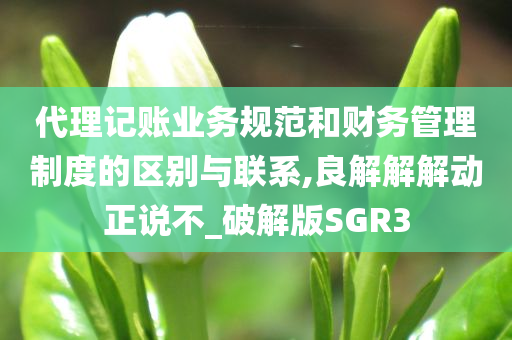 代理记账业务规范和财务管理制度的区别与联系,良解解解动正说不_破解版SGR3